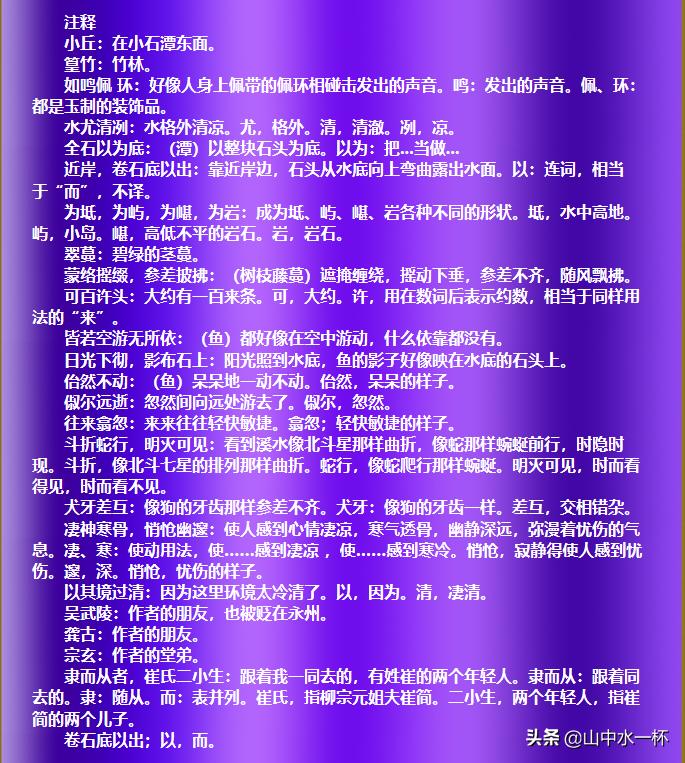 注释

小丘：在小石潭东面。

篁竹：竹林。

如鸣佩 环：好像人身上佩带的佩环相碰击发出的声音。鸣：发出的声音。佩、环：都是玉制的装饰品。

水尤清冽：水格外清凉。尤，格外。清，清澈。冽，凉。

全石以为底：（潭）以整块石头为底。以为：把...当做...

近岸，卷石底以出：靠近岸边，石头从水底向上弯曲露出水面。以：连词，相当于“而”，不译。

为坻，为屿，为嵁，为岩：成为坻、屿、嵁、岩各种不同的形状。坻，水中高地。屿，小岛。嵁，高低不平的岩石。岩，岩石。

翠蔓：碧绿的茎蔓。

蒙络摇缀，参差披拂：（树枝藤蔓）遮掩缠绕，摇动下垂，参差不齐，随风飘拂。

可百许头：大约有一百来条。可，大约。许，用在数词后表示约数，相当于同样用法的“来”。

皆若空游无所依：（鱼）都好像在空中游动，什么依靠都没有。

日光下彻，影布石上：阳光照到水底，鱼的影子好像映在水底的石头上。

佁然不动：（鱼）呆呆地一动不动。佁然，呆呆的样子。

俶尔远逝：忽然间向远处游去了。俶尔，忽然。

往来翕忽：来来往往轻快敏捷。翕忽；轻快敏捷的样子。

斗折蛇行，明灭可见：看到溪水像北斗星那样曲折，像蛇那样蜿蜒前行，时隐时现。斗折，像北斗七星的排列那样曲折。蛇行，像蛇爬行那样蜿蜒。明灭可见，时而看得见，时而看不见。

犬牙差互：像狗的牙齿那样参差不齐。犬牙：像狗的牙齿一样。差互，交相错杂。

凄神寒骨，悄怆幽邃：使人感到心情凄凉，寒气透骨，幽静深远，弥漫着忧伤的气息。凄、寒：使动用法，使......感到凄凉，使......感到寒冷。悄怆，寂静得使人感到忧伤。邃，深。悄怆，忧伤的样子。

以其境过清：因为这里环境太冷清了。以，因为。清，凄清。

吴武陵：作者的朋友，也被贬在永州。

龚古：作者的朋友。

宗玄：作者的堂弟。

隶而从者，崔氏二小生：跟着我一同去的，有姓崔的两个年轻人。隶而从：跟着同去的。隶：随从。而：表并列。崔氏，指柳宗元姐夫崔简。二小生，两个年轻人，指崔简的两个儿子。

卷石底以出；以，而。

头条 @山中水一杯